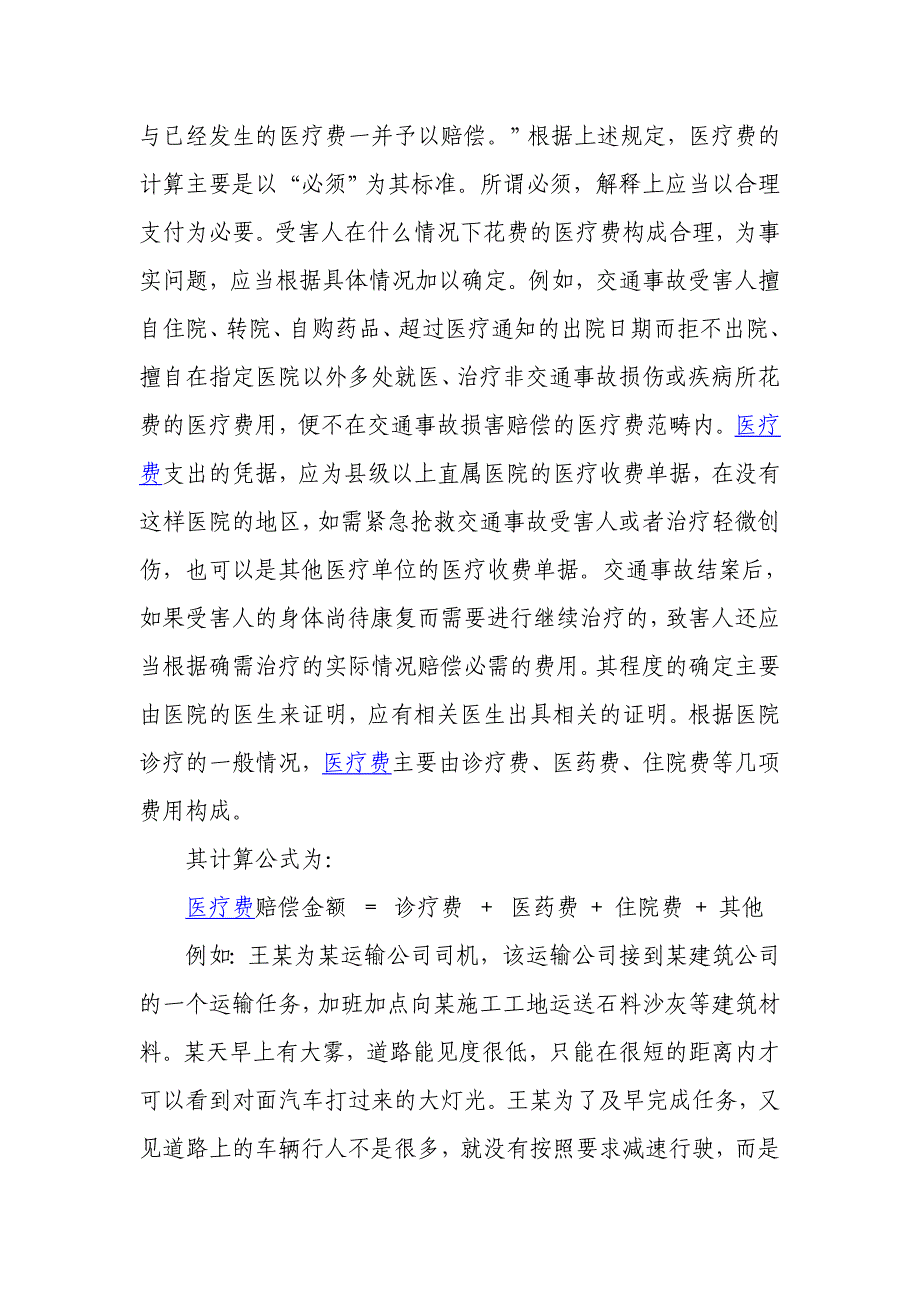 与已经发生的医疗费一并予以赔偿。”根据上述规定，医疗费的计算主要是以“必须”为其标准。所谓必须，解释上应当以合理支付为必要。受害人在什么情况下花费的医疗费构成合理，为事实问题，应当根据具体情况加以确定。例如，交通事故受害人擅自住院、转院、自购药品、超过医疗通知的出院日期而拒不出院、擅自在指定医院以外多处就医、治疗非交通事故损伤或疾病所花费的医疗费用，便不在交通事故损害赔偿的医疗费范畴内。医疗费支出的凭据，应为县级以上直属医院的医疗收费单据，在没有这样医院的地区，如需紧急抢救交通事故受害人或者治疗轻微创伤，也可以是其他医疗单位的医疗收费单据。交通事故结案后，如果受害人的身体尚待康复而需要进行继续治疗的，致害人还应当根据确需治疗的实际情况赔偿必需的费用。其程度的确定主要由医院的医生来证明，应有相关医生出具相关的证明。根据医院诊疗的一般情况，医疗费主要由诊疗费、医药费、住院费等几项费用构成。

其计算公式为：

医疗费赔偿金额 = 诊疗费 + 医药费 + 住院费 + 其他

例如：王某为某运输公司司机，该运输公司接到某建筑公司的一个运输任务，加班加点向某施工工地运送石料沙灰等建筑材料。某天早上有大雾，道路能见度很低，只能在很短的距离内才可以看到对面汽车打过来的大灯光。王某为了及早完成任务，又见道路上的车辆行人不是很多，就没有按照要求减速行驶，而是